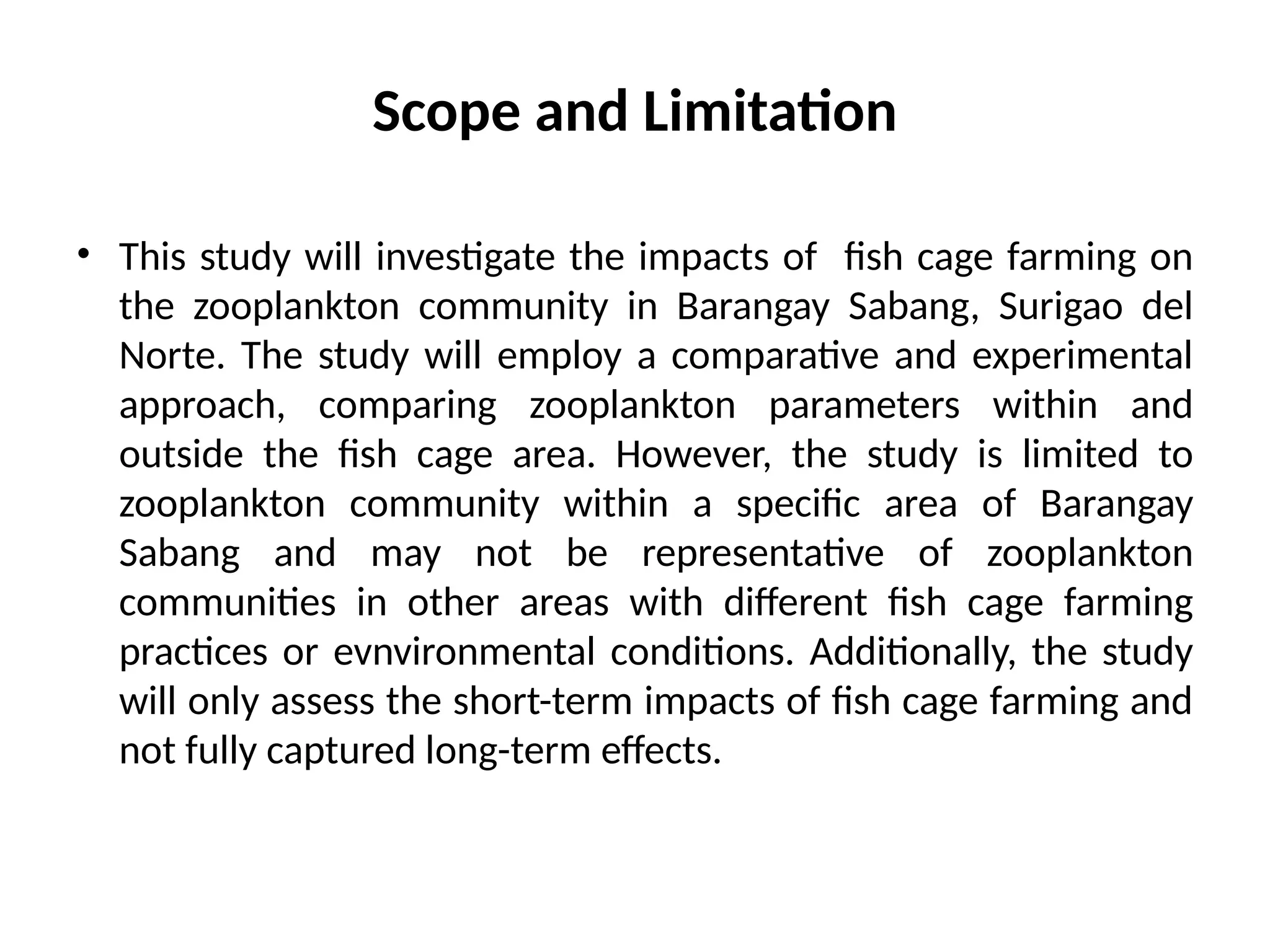 Scope and Limitation

• This study will investigate the impacts of  fish cage farming on the zooplankton community in Barangay Sabang, Surigao del Norte. The study will employ a comparative and experimental approach, comparing zooplankton parameters within and outside the fish cage area. However, the study is limited to zooplankton community within a specific area of Barangay Sabang and may not be representative of zooplankton communities in other areas with different fish cage farming practices or evnvironmental conditions. Additionally, the study will only assess the short-term impacts of fish cage farming and not fully captured long-term effects.